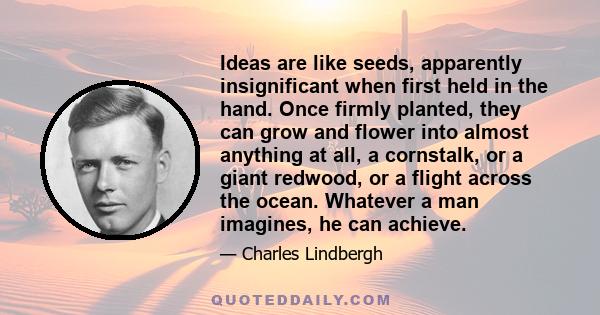 Ideas are like seeds, apparently insignificant when first held in the hand. Once firmly planted, they can grow and flower into almost anything at all, a cornstalk, or a giant redwood, or a flight across the ocean. Whatever a man imagines, he can achieve.

— Charles Lindbergh

QUOTEDDAILY.COM